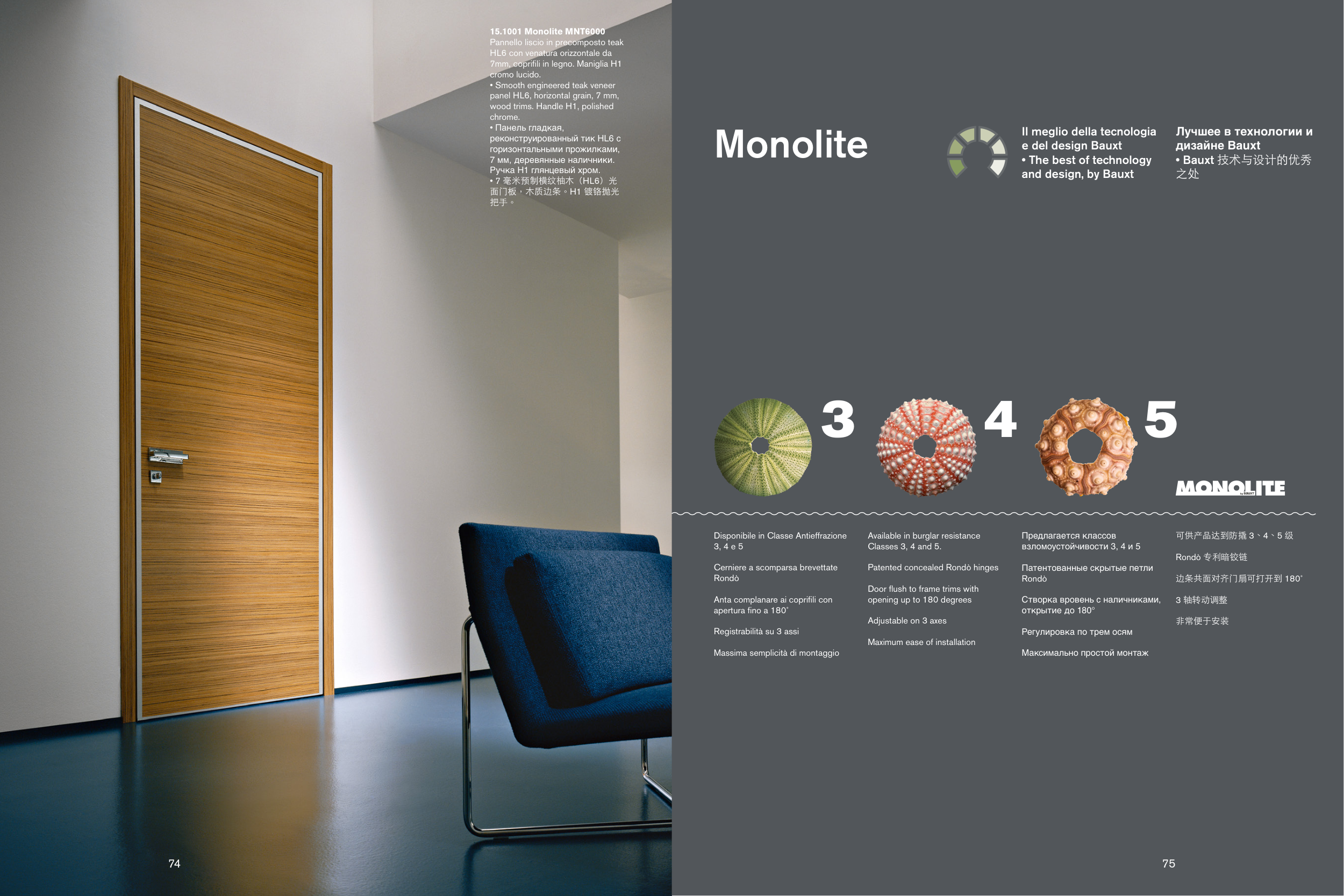 15.1001 Monolite MNT6000
Pannello liscio in precomposto teak HL6 con venatura orizzontale da 7mm, coprifili in legno. Maniglia H1 cromo lucido.
• Smooth engineered teak veneer panel HL6, horizontal grain, 7 mm, wood trims. Handle H1, polished chrome.
• Панель гладкая, реконструированный тик HL6 с горизонтальными прожилками, 7 мм, деревянные наличники. Ручка H1 глянцевый хром.
• 7 毫米预制横纹柚木（HL6）光面门板，木质边条。H1 镀铬抛光把手。

74

Monolite

Il meglio della tecnologia e del design Bauxt
• The best of technology and design, by Bauxt

Лучшее в технологии и дизайне Bauxt
• Bauxt 技术与设计的优秀之处

3 4 5

MONOLITE by BAUXT

Disponibile in Classe Antieffrazione 3, 4 e 5

Cerniere a scomparsa brevettate Rondò

Anta complanare ai coprifili con apertura fino a 180°

Registrabilità su 3 assi

Massima semplicità di montaggio

Available in burglar resistance Classes 3, 4 and 5.

Patented concealed Rondò hinges

Door flush to frame trims with opening up to 180 degrees

Adjustable on 3 axes

Maximum ease of installation

Предлагается классов взломоустойчивости 3, 4 и 5

Патентованные скрытые петли Rondò

Створка вровень с наличниками, открытие до 180°

Регулировка по трем осям

Максимально простой монтаж

可供产品达到防撬 3、4、5 级

Rondò 专利暗铰链

边条共面对齐门扇可打开到 180°

3 轴转动调整

非常便于安装

75